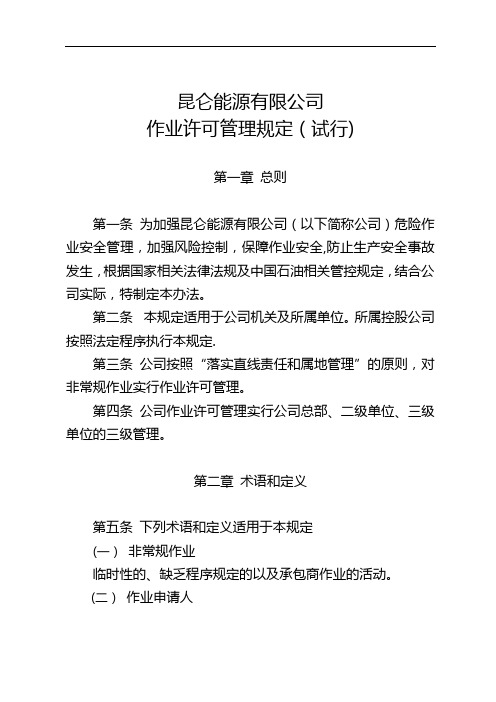 昆仑能源有限公司
作业许可管理规定（试行）

第一章 总则

第一条 为加强昆仑能源有限公司（以下简称公司）危险作业安全管理，加强风险控制，保障作业安全,防止生产安全事故发生，根据国家相关法律法规及中国石油相关管控规定，结合公司实际，特制定本办法。

第二条 本规定适用于公司机关及所属单位。所属控股公司按照法定程序执行本规定.

第三条 公司按照“落实直线责任和属地管理”的原则，对非常规作业实行作业许可管理。

第四条 公司作业许可管理实行公司总部、二级单位、三级单位的三级管理。

第二章 术语和定义

第五条 下列术语和定义适用于本规定

（一） 非常规作业

临时性的、缺乏程序规定的以及承包商作业的活动。

（二） 作业申请人